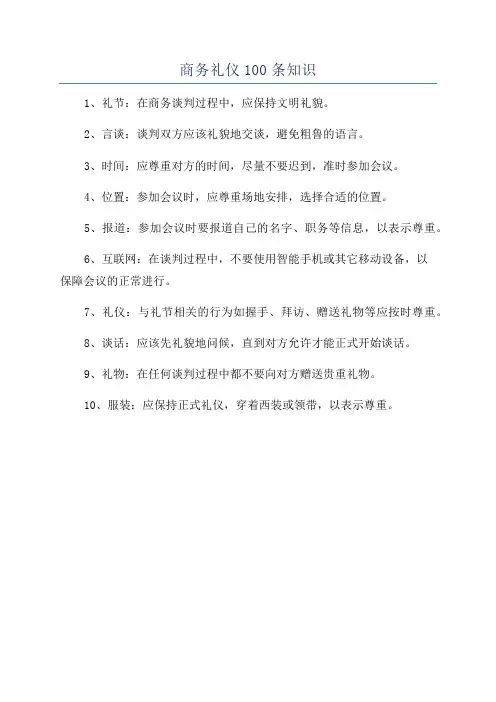 商务礼仪 100 条知识

1、礼节：在商务谈判过程中，应保持文明礼貌。

2、言谈：谈判双方应该礼貌地交谈，避免粗鲁的语言。

3、时间：应尊重对方的时间，尽量不要迟到，准时参加会议。

4、位置：参加会议时，应尊重场地安排，选择合适的位置。

5、报道：参加会议时要报道自己的名字、职务等信息，以表示尊重。

6、互联网：在谈判过程中，不要使用智能手机或其它移动设备，以保障会议的正常进行。

7、礼仪：与礼节相关的行为如握手、拜访、赠送礼物等应按时尊重。

8、谈话：应该先礼貌地问候，直到对方允许才能正式开始谈话。

9、礼物：在任何谈判过程中都不要向对方赠送贵重礼物。

10、服装：应保持正式礼仪，穿着西装或领带，以表示尊重。